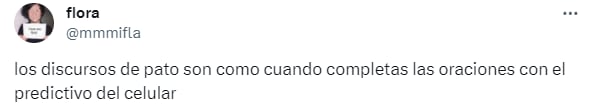 flora
@mmmifla

los discursos de pato son como cuando completas las oraciones con el predictivo del celular